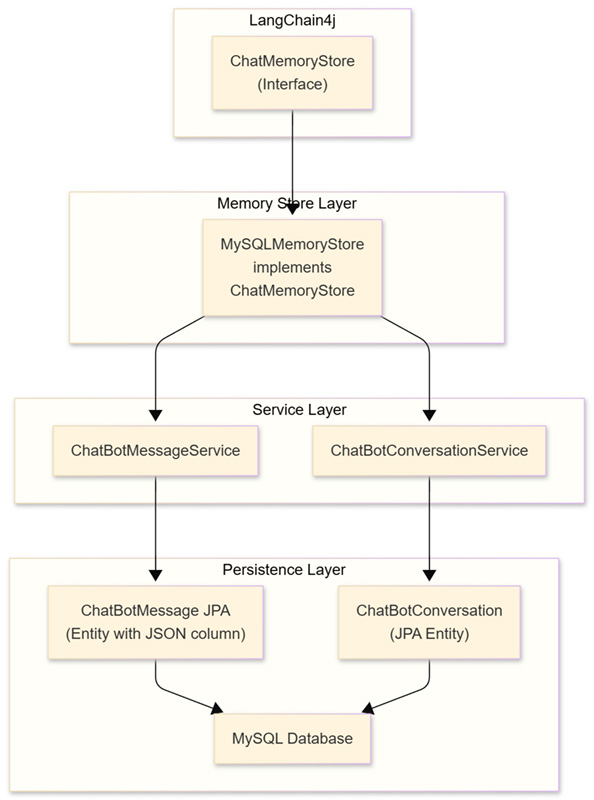 LangChain4j

ChatMemoryStore (Interface)

Memory Store Layer

MySQLMemoryStore implements ChatMemoryStore

Service Layer

ChatBotMessageService

ChatBotConversationService

Persistence Layer

ChatBotMessage JPA (Entity with JSON column)

ChatBotConversation (JPA Entity)

MySQL Database